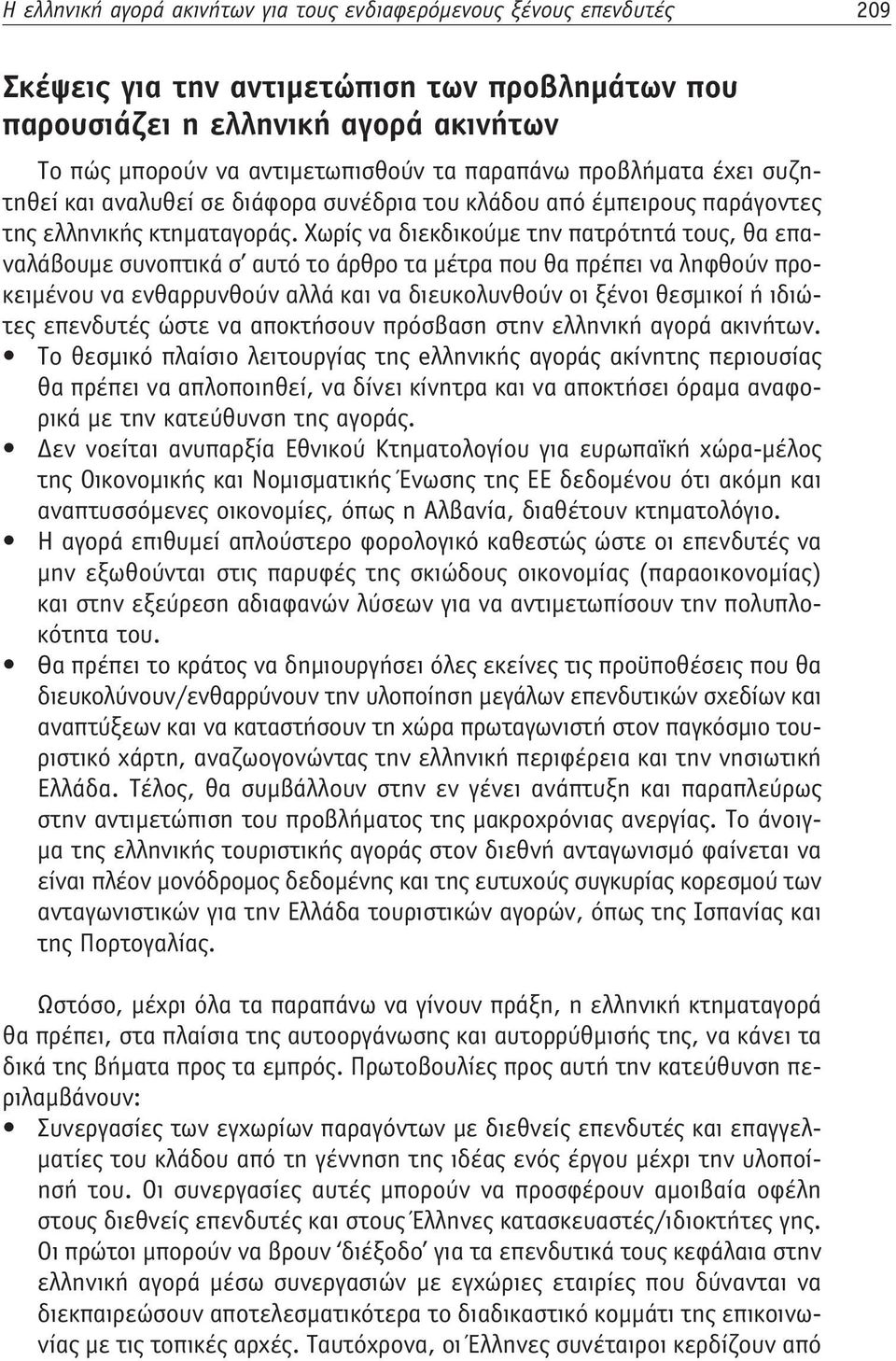 Η ελληνική αγορά ακινήτων για τους ενδιαφερόμενους ξένους επενδυτές 209

Σκέψεις για την αντιμετώπιση των προβλημάτων που παρουσιάζει η ελληνική αγορά ακινήτων

Το πώς μπορούν να αντιμετωπισθούν τα παραπάνω προβλήματα έχει συζητηθεί και αναλυθεί σε διάφορα συνέδρια του κλάδου από έμπειρους παράγοντες της ελληνικής κτηματαγοράς. Χωρίς να διεκδικούμε την πατρότητά τους, θα επαναλάβουμε συνοπτικά σ' αυτό το άρθρο τα μέτρα που θα πρέπει να ληφθούν προκειμένου να ενθαρρυνθούν αλλά και να διευκολυνθούν οι ξένοι θεσμικοί ή ιδιώτες επενδυτές ώστε να αποκτήσουν πρόσβαση στην ελληνική αγορά ακινήτων.

• Το θεσμικό πλαίσιο λειτουργίας της ελληνικής αγοράς ακίνητης περιουσίας θα πρέπει να απλοποιηθεί, να δίνει κίνητρα και να αποκτήσει όραμα αναφορικά με την κατεύθυνση της αγοράς.
• Δεν νοείται ανυπαρξία Εθνικού Κτηματολογίου για ευρωπαϊκή χώρα-μέλος της Οικονομικής και Νομισματικής Ένωσης της ΕΕ δεδομένου ότι ακόμη και αναπτυσσόμενες οικονομίες, όπως η Αλβανία, διαθέτουν κτηματολόγιο.
• Η αγορά επιθυμεί απλούστερο φορολογικό καθεστώς ώστε οι επενδυτές να μην εξωθούνται στις παρυφές της σκιώδους οικονομίας (παραοικονομίας) και στην εξεύρεση αδιαφανών λύσεων για να αντιμετωπίσουν την πολυπλοκότητα του.
• Θα πρέπει το κράτος να δημιουργήσει όλες εκείνες τις προϋποθέσεις που θα διευκολύνουν/ενθαρρύνουν την υλοποίηση μεγάλων επενδυτικών σχεδίων και αναπτύξεων και να καταστήσουν τη χώρα πρωταγωνιστή στον παγκόσμιο τουριστικό χάρτη, αναζωογονώντας την ελληνική περιφέρεια και την νησιωτική Ελλάδα. Τέλος, θα συμβάλλουν στην εν γένει ανάπτυξη και παραπλεύρως στην αντιμετώπιση του προβλήματος της μακροχρόνιας ανεργίας. Το άνοιγμα της ελληνικής τουριστικής αγοράς στον διεθνή ανταγωνισμό φαίνεται να είναι πλέον μονόδρομος δεδομένης και της ευτυχούς συγκυρίας κορεσμού των ανταγωνιστικών για την Ελλάδα τουριστικών αγορών, όπως της Ισπανίας και της Πορτογαλίας.

Ωστόσο, μέχρι όλα τα παραπάνω να γίνουν πράξη, η ελληνική κτηματαγορά θα πρέπει, στα πλαίσια της αυτοοργάνωσης και αυτορρύθμισής της, να κάνει τα δικά της βήματα προς τα εμπρός. Πρωτοβουλίες προς αυτή την κατεύθυνση περιλαμβάνουν:

• Συνεργασίες των εγχωρίων παραγόντων με διεθνείς επενδυτές και επαγγελματίες του κλάδου από τη γέννηση της ιδέας ενός έργου μέχρι την υλοποίησή του. Οι συνεργασίες αυτές μπορούν να προσφέρουν αμοιβαία οφέλη στους διεθνείς επενδυτές και στους Έλληνες κατασκευαστές/ιδιοκτήτες γης. Οι πρώτοι μπορούν να βρουν 'διέξοδο' για τα επενδυτικά τους κεφάλαια στην ελληνική αγορά μέσω συνεργασιών με εγχώριες εταιρίες που δύνανται να διεκπαιρεώσουν αποτελεσματικότερα το διαδικαστικό κομμάτι της επικοινωνίας με τις τοπικές αρχές. Ταυτόχρονα, οι Έλληνες συνέταιροι κερδίζουν από